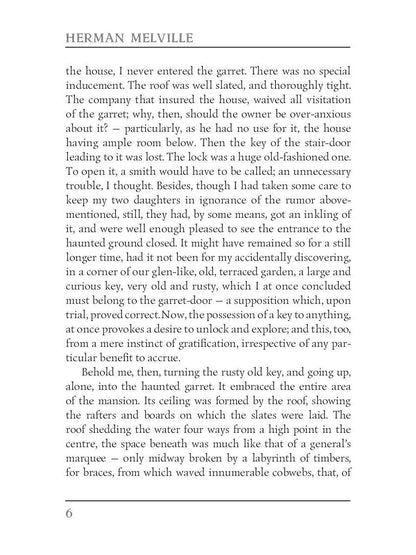 HERMAN MELVILLE

the house, I never entered the garret. There was no special inducement. The roof was well slated, and thoroughly tight. The company that insured the house, waived all visitation of the garret; why, then, should the owner be over-anxious about it? — particularly, as he had no use for it, the house having ample room below. Then the key of the stair-door leading to it was lost. The lock was a huge old-fashioned one. To open it, a smith would have to be called; an unnecessary trouble, I thought. Besides, though I had taken some care to keep my two daughters in ignorance of the rumor above-mentioned, still, they had, by some means, got an inkling of it, and were well enough pleased to see the entrance to the haunted ground closed. It might have remained so for a still longer time, had it not been for my accidentally discovering, in a corner of our glen-like, old, terraced garden, a large and curious key, very old and rusty, which I at once concluded must belong to the garret-door — a supposition which, upon trial, proved correct. Now, the possession of a key to anything, at once provokes a desire to unlock and explore; and this, too, from a mere instinct of gratification, irrespective of any particular benefit to accrue.

Behold me, then, turning the rusty old key, and going up, alone, into the haunted garret. It embraced the entire area of the mansion. Its ceiling was formed by the roof, showing the rafters and boards on which the slates were laid. The roof shedding the water four ways from a high point in the centre, the space beneath was much like that of a general's marquee — only midway broken by a labyrinth of timbers, for braces, from which waved innumerable cobwebs, that, of

6